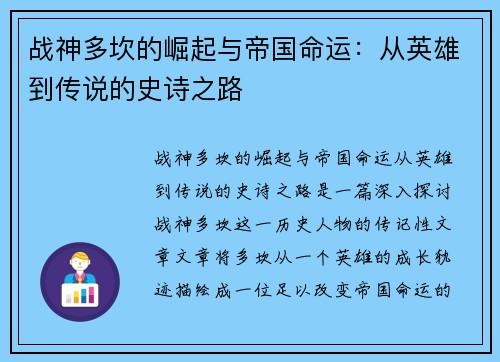 战神多坎的崛起与帝国命运：从英雄到传说的史诗之路

战神多坎的崛起与帝国命运从英雄到传说的史诗之路是一篇深入探讨战神多坎这一历史人物的传记性文章文章将多坎从一个英雄的成长轨迹描绘成一位足以改变帝国命运的